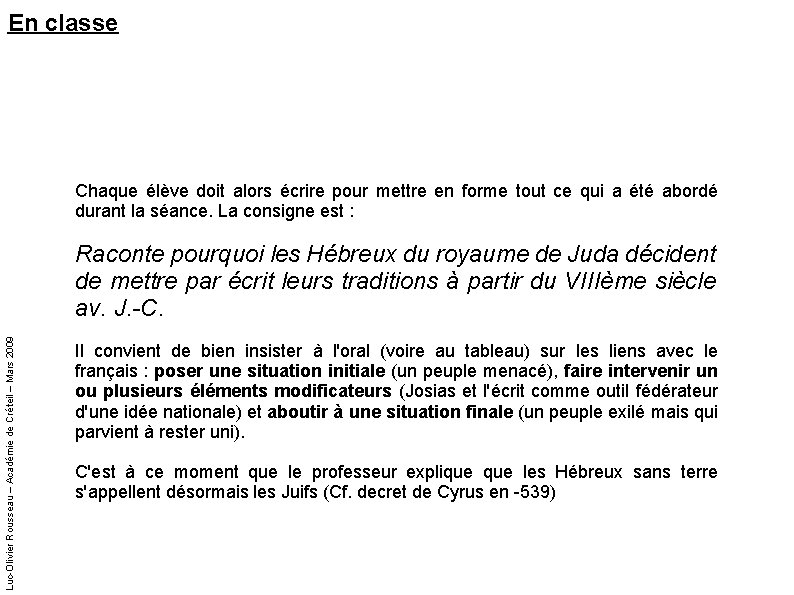 En classe

Chaque élève doit alors écrire pour mettre en forme tout ce qui a été abordé durant la séance. La consigne est :

Raconte pourquoi les Hébreux du royaume de Juda décident de mettre par écrit leurs traditions à partir du VIIIème siècle av. J.-C.

Il convient de bien insister à l'oral (voire au tableau) sur les liens avec le français : poser une situation initiale (un peuple menacé), faire intervenir un ou plusieurs éléments modificateurs (Josias et l'écrit comme outil fédérateur d'une idée nationale) et aboutir à une situation finale (un peuple exilé mais qui parvient à rester uni).

C'est à ce moment que le professeur explique que les Hébreux sans terre s'appellent désormais les Juifs (Cf. decret de Cyrus en -539)

Luc-Olivier Rousseau – Académie de Créteil – Mars 2009